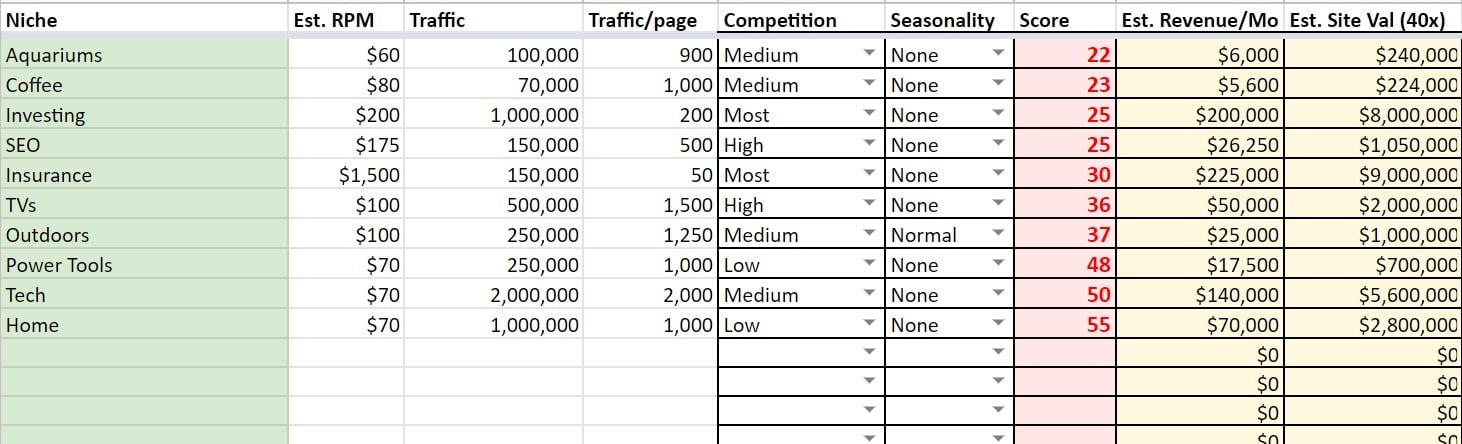 | Niche | Est. RPM | Traffic | Traffic/page | Competition | Seasonality | Score | Est. Revenue/Mo | Est. Site Val (40x) |
|---|---|---|---|---|---|---|---|---|
| Aquariums | $60 | 100,000 | 900 | Medium | None | 22 | $6,000 | $240,000 |
| Coffee | $80 | 70,000 | 1,000 | Medium | None | 23 | $5,600 | $224,000 |
| Investing | $200 | 1,000,000 | 200 | Most | None | 25 | $200,000 | $8,000,000 |
| SEO | $175 | 150,000 | 500 | High | None | 25 | $26,250 | $1,050,000 |
| Insurance | $1,500 | 150,000 | 50 | Most | None | 30 | $225,000 | $9,000,000 |
| TVs | $100 | 500,000 | 1,500 | High | None | 36 | $50,000 | $2,000,000 |
| Outdoors | $100 | 250,000 | 1,250 | Medium | Normal | 37 | $25,000 | $1,000,000 |
| Power Tools | $70 | 250,000 | 1,000 | Low | None | 48 | $17,500 | $700,000 |
| Tech | $70 | 2,000,000 | 2,000 | Medium | None | 50 | $140,000 | $5,600,000 |
| Home | $70 | 1,000,000 | 1,000 | Low | None | 55 | $70,000 | $2,800,000 |
| | | | | | | | $0 | $0 |
| | | | | | | | $0 | $0 |
| | | | | | | | $0 | $0 |
| | | | | | | | $0 | $0 |